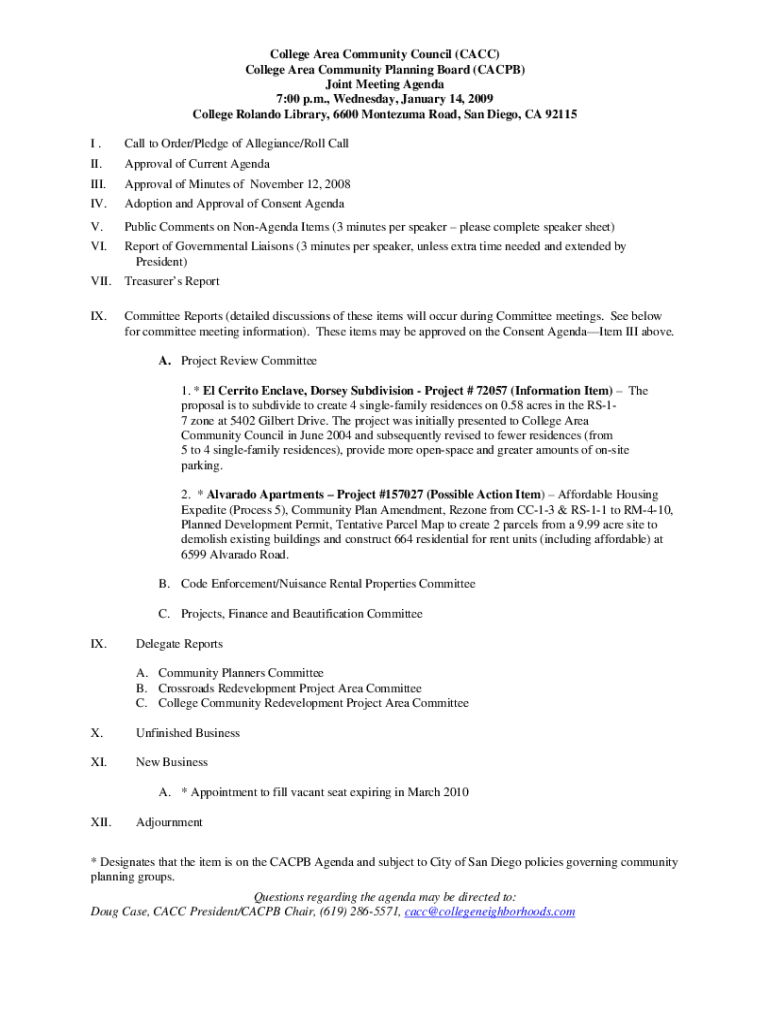 College Area Community Council (CACC)
College Area Community Planning Board (CACPB)
Joint Meeting Agenda
7:00 p.m., Wednesday, January 14, 2009
College Rolando Library, 6600 Montezuma Road, San Diego, CA 92115

I . Call to Order/Pledge of Allegiance/Roll Call

II. Approval of Current Agenda

III. Approval of Minutes of November 12, 2008

IV. Adoption and Approval of Consent Agenda

V. Public Comments on Non-Agenda Items (3 minutes per speaker – please complete speaker sheet)

VI. Report of Governmental Liaisons (3 minutes per speaker, unless extra time needed and extended by President)

VII. Treasurer's Report

IX. Committee Reports (detailed discussions of these items will occur during Committee meetings. See below for committee meeting information). These items may be approved on the Consent Agenda—Item III above.

A. Project Review Committee

1. * El Cerrito Enclave, Dorsey Subdivision - Project # 72057 (Information Item) – The proposal is to subdivide to create 4 single-family residences on 0.58 acres in the RS-1-7 zone at 5402 Gilbert Drive. The project was initially presented to College Area Community Council in June 2004 and subsequently revised to fewer residences (from 5 to 4 single-family residences), provide more open-space and greater amounts of on-site parking.

2. * Alvarado Apartments – Project #157027 (Possible Action Item) – Affordable Housing Expedite (Process 5), Community Plan Amendment, Rezone from CC-1-3 & RS-1-1 to RM-4-10, Planned Development Permit, Tentative Parcel Map to create 2 parcels from a 9.99 acre site to demolish existing buildings and construct 664 residential for rent units (including affordable) at 6599 Alvarado Road.

B. Code Enforcement/Nuisance Rental Properties Committee

C. Projects, Finance and Beautification Committee

IX. Delegate Reports

A. Community Planners Committee
B. Crossroads Redevelopment Project Area Committee
C. College Community Redevelopment Project Area Committee

X. Unfinished Business

XI. New Business

A. * Appointment to fill vacant seat expiring in March 2010

XII. Adjournment

* Designates that the item is on the CACPB Agenda and subject to City of San Diego policies governing community planning groups.

Questions regarding the agenda may be directed to:
Doug Case, CACC President/CACPB Chair, (619) 286-5571, cacc@collegeneighborhoods.com